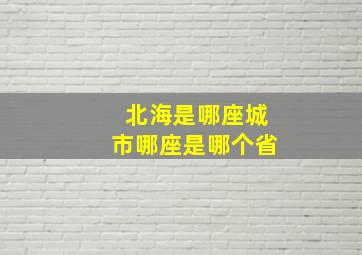 北海是哪座城市哪座是哪个省